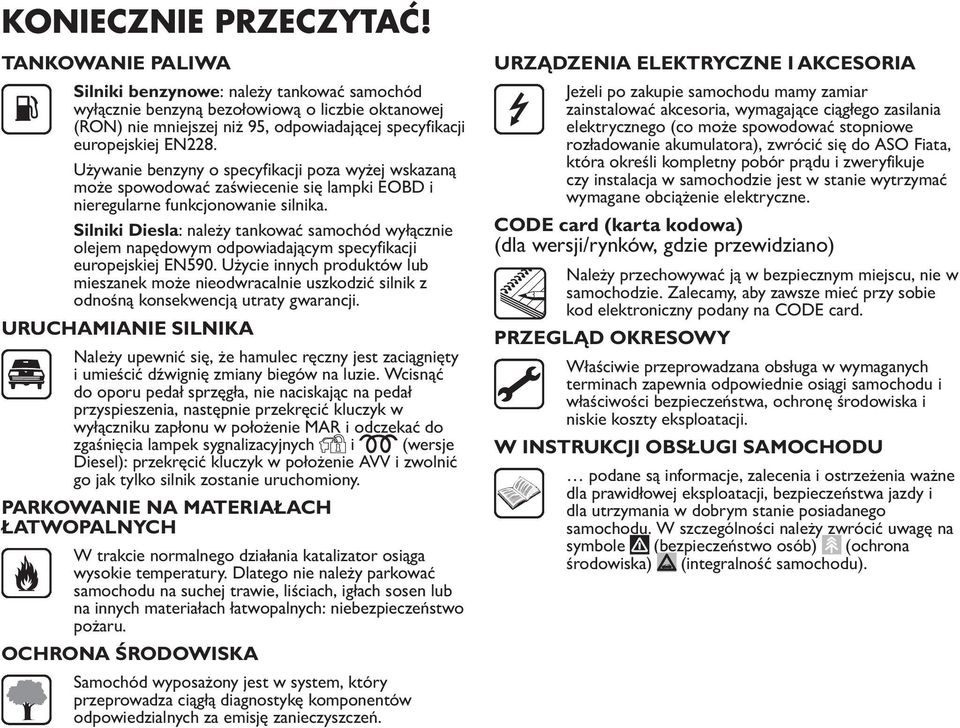 KONIECZNIE PRZECZYTAĆ!

TANKOWANIE PALIWA

Silniki benzynowe: należy tankować samochód wyłącznie benzyną bezołowiową o liczbie oktanowej (RON) nie mniejszej niż 95, odpowiadającej specyfikacji europejskiej EN228.

Używanie benzyny o specyfikacji poza wyżej wskazaną może spowodować zaświecenie się lampki EOBD i nieregularne funkcjonowanie silnika.

Silniki Diesla: należy tankować samochód wyłącznie olejem napędowym odpowiadającym specyfikacji europejskiej EN590. Użycie innych produktów lub mieszanek może nieodwracalnie uszkodzić silnik z odnośną konsekwencją utraty gwarancji.

URUCHAMIANIE SILNIKA

Należy upewnić się, że hamulec ręczny jest zaciągnięty i umieścić dźwignię zmiany biegów na luzie. Wcisnąć do oporu pedał sprzęgła, nie naciskając na pedał przyspieszenia, następnie przekręcić kluczyk w wyłączniku zapłonu w położenie MAR i odczekać do zgaśnięcia lampek sygnalizacyjnych i (wersje Diesel): przekręcić kluczyk w położenie AVV i zwolnić go jak tylko silnik zostanie uruchomiony.

PARKOWANIE NA MATERIAŁACH ŁATWOPALNYCH

W trakcie normalnego działania katalizator osiąga wysokie temperatury. Dlatego nie należy parkować samochodu na suchej trawie, liściach, igłach sosen lub na innych materiałach łatwopalnych: niebezpieczeństwo pożaru.

OCHRONA ŚRODOWISKA

Samochód wyposażony jest w system, który przeprowadza ciągłą diagnostykę komponentów odpowiedzialnych za emisję zanieczyszczeń.

URZĄDZENIA ELEKTRYCZNE I AKCESORIA

Jeżeli po zakupie samochodu mamy zamiar zainstalować akcesoria, wymagające ciągłego zasilania elektrycznego (co może spowodować stopniowe rozładowanie akumulatora), zwrócić się do ASO Fiata, która określi kompletny pobór prądu i zweryfikuje czy instalacja w samochodzie jest w stanie wytrzymać wymagane obciążenie elektryczne.

CODE card (karta kodowa)
(dla wersji/rynków, gdzie przewidziano)

Należy przechowywać ją w bezpiecznym miejscu, nie w samochodzie. Zalecamy, aby zawsze mieć przy sobie kod elektroniczny podany na CODE card.

PRZEGLĄD OKRESOWY

Właściwie przeprowadzana obsługa w wymaganych terminach zapewnia odpowiednie osiągi samochodu i właściwości bezpieczeństwa, ochronę środowiska i niskie koszty eksploatacji.

W INSTRUKCJI OBSŁUGI SAMOCHODU

… podane są informacje, zalecenia i ostrzeżenia ważne dla prawidłowej eksploatacji, bezpieczeństwa jazdy i dla utrzymania w dobrym stanie posiadanego samochodu. W szczególności należy zwrócić uwagę na symbole (bezpieczeństwo osób) (ochrona środowiska) (integralność samochodu).